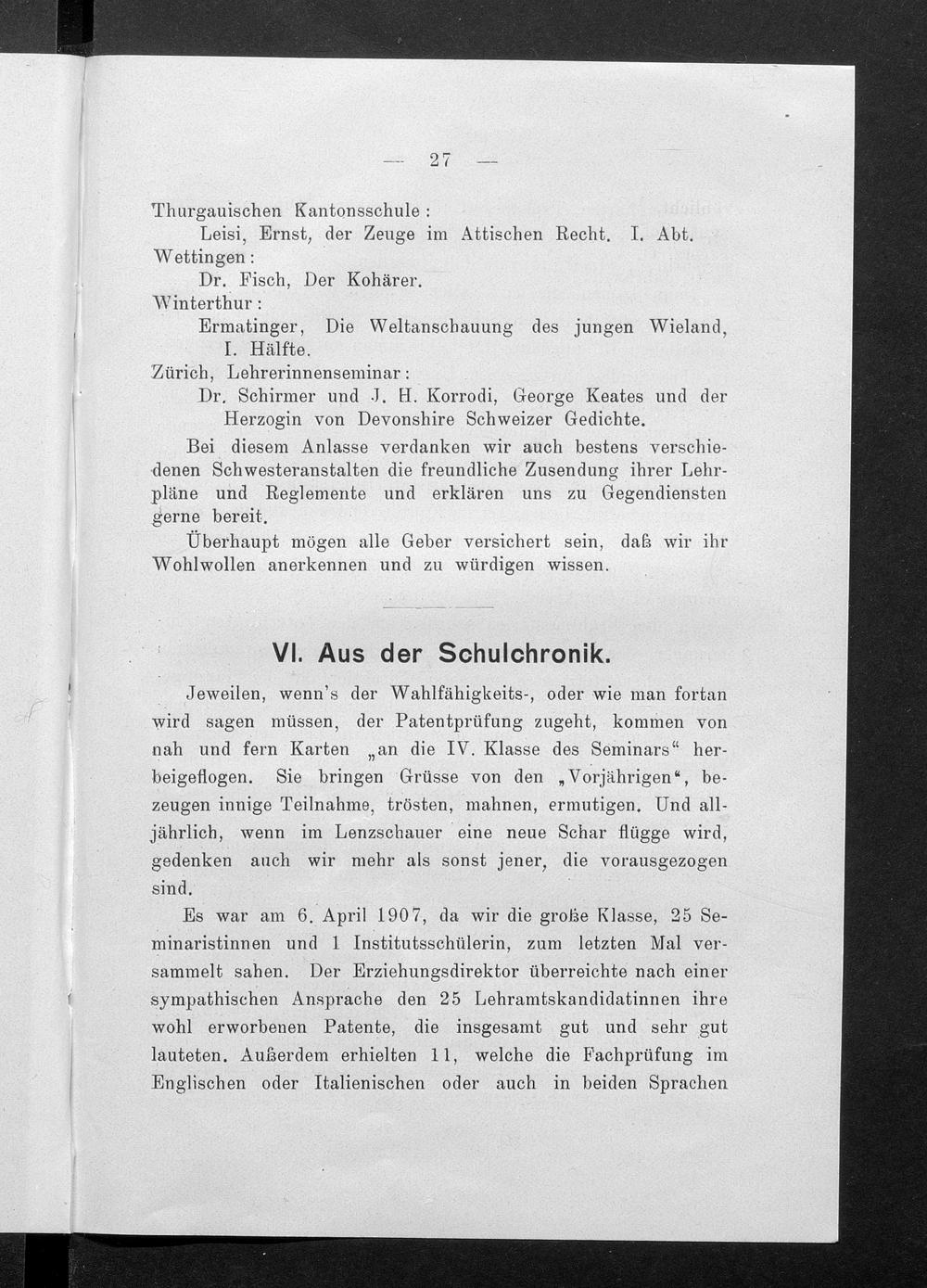 — 27 —

Thurgauischen Kantonsschule:
Leisi, Ernst, der Zeuge im Attischen Recht. I. Abt.
Wettingen:
Dr. Fisch, Der Kohärer.
Winterthur:
Ermatinger, Die Weltanschauung des jungen Wieland, I. Hälfte.
Zürich, Lehrerinnenseminar:
Dr. Schirmer und J. H. Korrodi, George Keates und der Herzogin von Devonshire Schweizer Gedichte.

Bei diesem Anlasse verdanken wir auch bestens verschiedenen Schwesteranstalten die freundliche Zusendung ihrer Lehrpläne und Reglemente und erklären uns zu Gegendiensten gerne bereit.

Überhaupt mögen alle Geber versichert sein, daß wir ihr Wohlwollen anerkennen und zu würdigen wissen.

VI. Aus der Schulchronik.

Jeweilen, wenn's der Wahlfähigkeits-, oder wie man fortan wird sagen müssen, der Patentprüfung zugeht, kommen von nah und fern Karten „an die IV. Klasse des Seminars" herbeigeflogen. Sie bringen Grüsse von den „Vorjährigen", bezeugen innige Teilnahme, trösten, mahnen, ermutigen. Und alljährlich, wenn im Lenzschauer eine neue Schar flügge wird, gedenken auch wir mehr als sonst jener, die vorausgezogen sind.

Es war am 6. April 1907, da wir die große Klasse, 25 Seminaristinnen und 1 Institutsschülerin, zum letzten Mal versammelt sahen. Der Erziehungsdirektor überreichte nach einer sympathischen Ansprache den 25 Lehramtskandidatinnen ihre wohl erworbenen Patente, die insgesamt gut und sehr gut lauteten. Außerdem erhielten 11, welche die Fachprüfung im Englischen oder Italienischen oder auch in beiden Sprachen